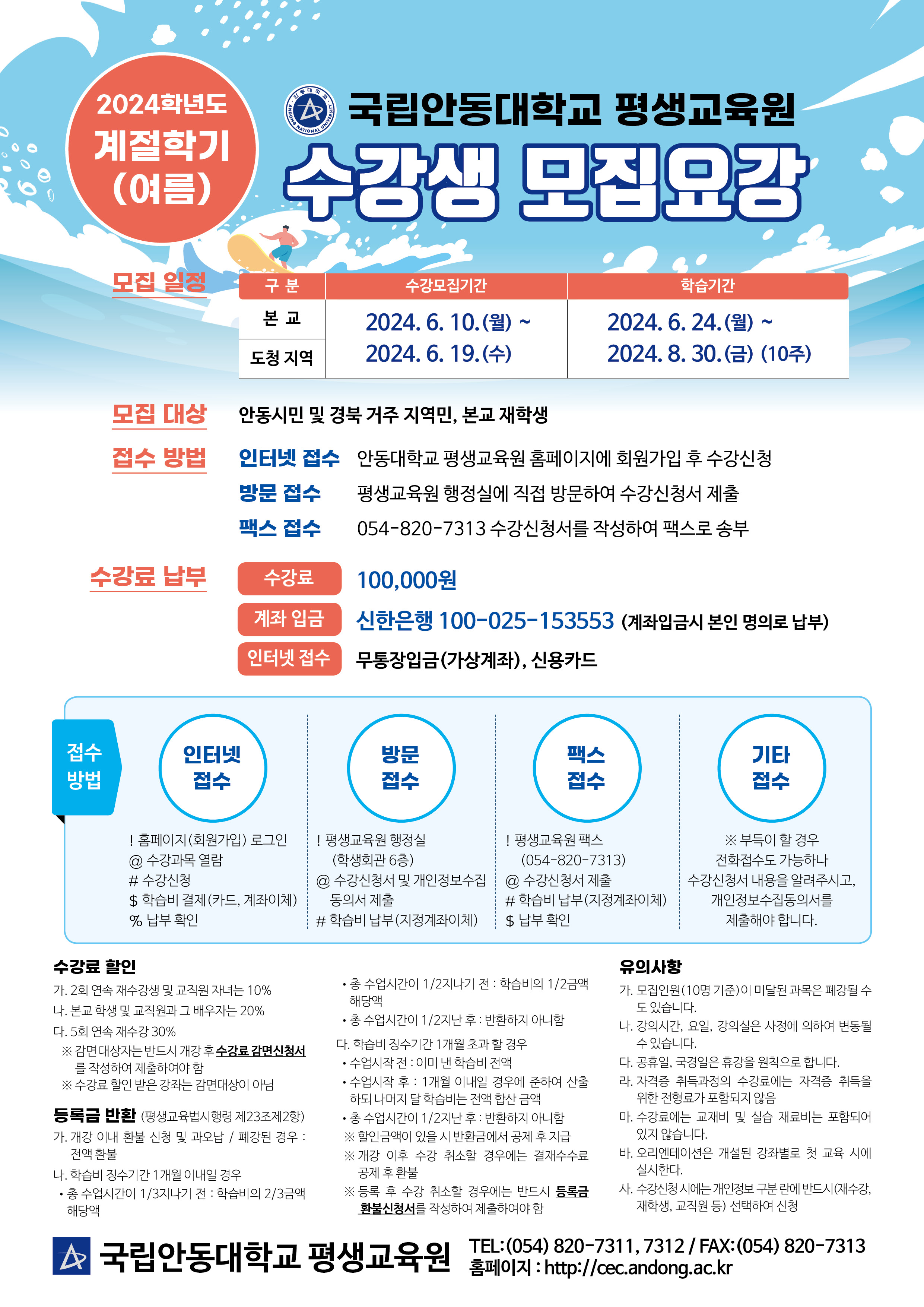 2024학년도
계절학기
(여름)

국립안동대학교 평생교육원
수강생 모집요강

모집 일정

| 구 분 | 수강모집기간 | 학습기간 |
|---|---|---|
| 본 교 | 2024. 6. 10.(월) ~ 2024. 6. 19.(수) | 2024. 6. 24.(월) ~ 2024. 8. 30.(금) (10주) |
| 도청 지역 | | |

모집 대상
안동시민 및 경북 거주 지역민, 본교 재학생

접수 방법
인터넷 접수 안동대학교 평생교육원 홈페이지에 회원가입 후 수강신청
방문 접수 평생교육원 행정실에 직접 방문하여 수강신청서 제출
팩스 접수 054-820-7313 수강신청서를 작성하여 팩스로 송부

수강료 납부
수강료 100,000원
계좌 입금 신한은행 100-025-153553 (계좌입금시 본인 명의로 납부)
인터넷 접수 무통장입금(가상계좌), 신용카드

접수 방법

인터넷 접수
! 홈페이지(회원가입) 로그인
@ 수강과목 열람
# 수강신청
$ 학습비 결제(카드, 계좌이체)
% 납부 확인

방문 접수
! 평생교육원 행정실 (학생회관 6층)
@ 수강신청서 및 개인정보수집 동의서 제출
# 학습비 납부(지정계좌이체)

팩스 접수
! 평생교육원 팩스 (054-820-7313)
@ 수강신청서 제출
# 학습비 납부(지정계좌이체)
$ 납부 확인

기타 접수
※ 부득이 할 경우 전화접수도 가능하나 수강신청서 내용을 알려주시고, 개인정보수집동의서를 제출해야 합니다.

수강료 할인
가. 2회 연속 재수강생 및 교직원 자녀는 10%
나. 본교 학생 및 교직원과 그 배우자는 20%
다. 5회 연속 재수강 30%
※ 감면 대상자는 반드시 개강 후 수강료 감면신청서를 작성하여 제출하여야 함
※ 수강료 할인 받은 강좌는 감면대상이 아님

등록금 반환 (평생교육법시행령 제23조제2항)
가. 개강 이내 환불 신청 및 과오납 / 폐강된 경우 : 전액 환불
나. 학습비 징수기간 1개월 이내일 경우
• 총 수업시간이 1/3지나기 전 : 학습비의 2/3금액 해당액
• 총 수업시간이 1/2지나기 전 : 학습비의 1/2금액 해당액
• 총 수업시간이 1/2지난 후 : 반환하지 아니함
다. 학습비 징수기간 1개월 초과 할 경우
• 수업시작 전 : 이미 낸 학습비 전액
• 수업시작 후 : 1개월 이내일 경우에 준하여 산출하되 나머지 달 학습비는 전액 합산 금액
• 총 수업시간이 1/2지난 후 : 반환하지 아니함
※ 할인금액이 있을 시 반환금에서 공제 후 지급
※ 개강 이후 수강 취소할 경우에는 결재수수료 공제 후 환불
※ 등록 후 수강 취소할 경우에는 반드시 등록금 환불신청서를 작성하여 제출하여야 함

유의사항
가. 모집인원(10명 기준)이 미달된 과목은 폐강될 수도 있습니다.
나. 강의시간, 요일, 강의실은 사정에 의하여 변동될 수 있습니다.
다. 공휴일, 국경일은 휴강을 원칙으로 합니다.
라. 자격증 취득과정의 수강료에는 자격증 취득을 위한 전형료가 포함되지 않음
마. 수강료에는 교재비 및 실습 재료비는 포함되어 있지 않습니다.
바. 오리엔테이션은 개설된 강좌별로 첫 교육 시에 실시한다.
사. 수강신청 시에는 개인정보 구분 란에 반드시(재수강, 재학생, 교직원 등) 선택하여 신청

국립안동대학교 평생교육원
TEL:(054) 820-7311, 7312 / FAX:(054) 820-7313
홈페이지 : http://cec.andong.ac.kr